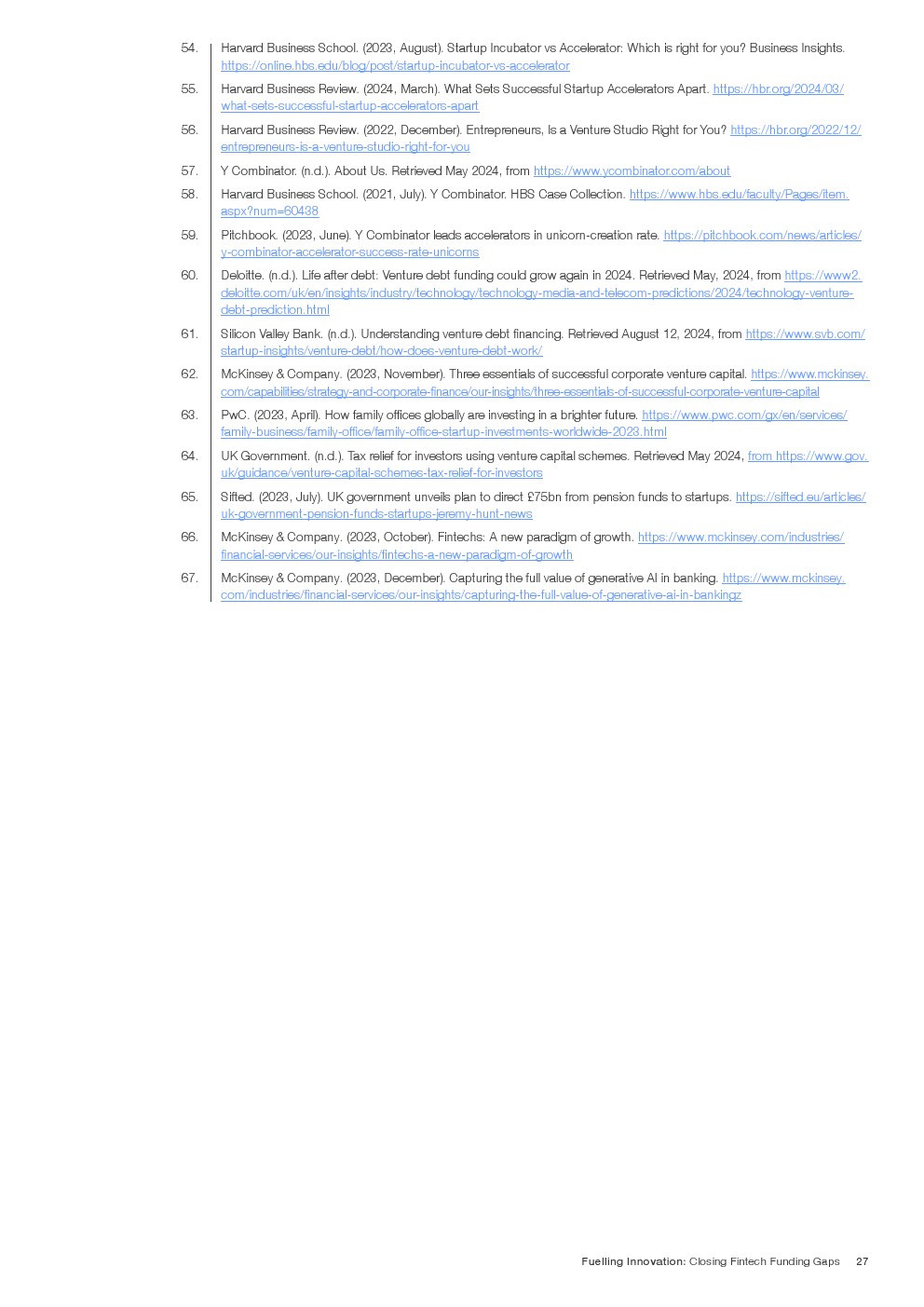 54. Harvard Business School. (2023, August). Startup Incubator vs Accelerator: Which is right for you? Business Insights. https://online.hbs.edu/blog/post/startup-incubator-vs-accelerator

55. Harvard Business Review. (2024, March). What Sets Successful Startup Accelerators Apart. https://hbr.org/2024/03/what-sets-successful-startup-accelerators-apart

56. Harvard Business Review. (2022, December). Entrepreneurs, Is a Venture Studio Right for You? https://hbr.org/2022/12/entrepreneurs-is-a-venture-studio-right-for-you

57. Y Combinator. (n.d.). About Us. Retrieved May 2024, from https://www.ycombinator.com/about

58. Harvard Business School. (2021, July). Y Combinator. HBS Case Collection. https://www.hbs.edu/faculty/Pages/item.aspx?num=60438

59. Pitchbook. (2023, June). Y Combinator leads accelerators in unicorn-creation rate. https://pitchbook.com/news/articles/y-combinator-accelerator-success-rate-unicorns

60. Deloitte. (n.d.). Life after debt: Venture debt funding could grow again in 2024. Retrieved May, 2024, from https://www2.deloitte.com/uk/en/insights/industry/technology/technology-media-and-telecom-predictions/2024/technology-venture-debt-prediction.html

61. Silicon Valley Bank. (n.d.). Understanding venture debt financing. Retrieved August 12, 2024, from https://www.svb.com/startup-insights/venture-debt/how-does-venture-debt-work/

62. McKinsey & Company. (2023, November). Three essentials of successful corporate venture capital. https://www.mckinsey.com/capabilities/strategy-and-corporate-finance/our-insights/three-essentials-of-successful-corporate-venture-capital

63. PwC. (2023, April). How family offices globally are investing in a brighter future. https://www.pwc.com/gx/en/services/family-business/family-office/family-office-startup-investments-worldwide-2023.html

64. UK Government. (n.d.). Tax relief for investors using venture capital schemes. Retrieved May 2024, from https://www.gov.uk/guidance/venture-capital-schemes-tax-relief-for-investors

65. Sifted. (2023, July). UK government unveils plan to direct £75bn from pension funds to startups. https://sifted.eu/articles/uk-government-pension-funds-startups-jeremy-hunt-news

66. McKinsey & Company. (2023, October). Fintechs: A new paradigm of growth. https://www.mckinsey.com/industries/financial-services/our-insights/fintechs-a-new-paradigm-of-growth

67. McKinsey & Company. (2023, December). Capturing the full value of generative AI in banking. https://www.mckinsey.com/industries/financial-services/our-insights/capturing-the-full-value-of-generative-ai-in-bankingz

Fuelling Innovation: Closing Fintech Funding Gaps 27